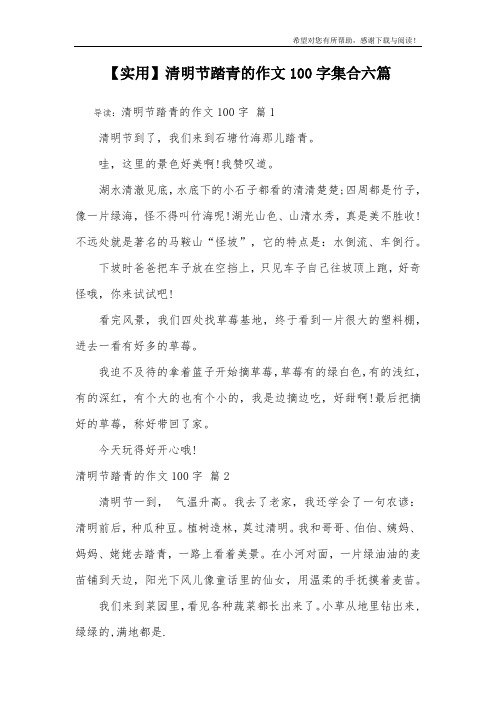 希望对您有所帮助，感谢下载与阅读！

【实用】清明节踏青的作文 100 字集合六篇

导读：清明节踏青的作文 100 字 篇 1

清明节到了，我们来到石塘竹海那儿踏青。

哇，这里的景色好美啊!我赞叹道。

湖水清澈见底，水底下的小石子都看的清清楚楚;四周都是竹子，像一片绿海，怪不得叫竹海呢!湖光山色、山清水秀，真是美不胜收!不远处就是著名的马鞍山“怪坡”，它的特点是：水倒流、车倒行。

下坡时爸爸把车子放在空挡上，只见车子自己往坡顶上跑，好奇怪哦，你来试试吧!

看完风景，我们四处找草莓基地，终于看到一片很大的塑料棚，进去一看有好多的草莓。

我迫不及待的拿着篮子开始摘草莓，草莓有的绿白色，有的浅红，有的深红，有个大的也有个小的，我是边摘边吃，好甜啊!最后把摘好的草莓，称好带回了家。

今天玩得好开心哦!

清明节踏青的作文 100 字 篇 2

清明节一到， 气温升高。我去了老家，我还学会了一句农谚：清明前后，种瓜种豆。植树造林，莫过清明。我和哥哥、伯伯、姨妈、妈妈、姥姥去踏青，一路上看着美景。在小河对面，一片绿油油的麦苗铺到天边，阳光下风儿像童话里的仙女，用温柔的手抚摸着麦苗。

我们来到菜园里，看见各种蔬菜都长出来了。小草从地里钻出来，绿绿的，满地都是.